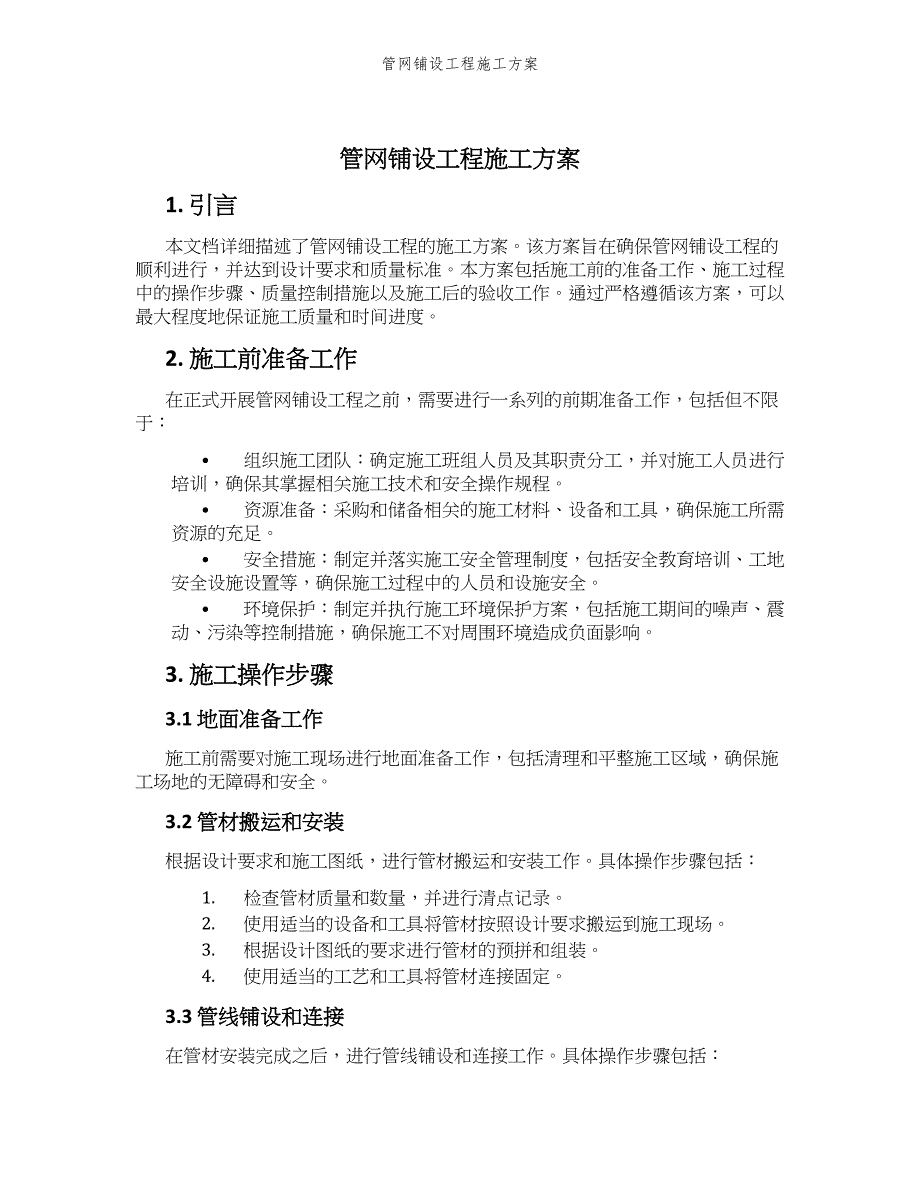 管网铺设工程施工方案

管网铺设工程施工方案

1. 引言

本文档详细描述了管网铺设工程的施工方案。该方案旨在确保管网铺设工程的顺利进行，并达到设计要求和质量标准。本方案包括施工前的准备工作、施工过程中的操作步骤、质量控制措施以及施工后的验收工作。通过严格遵循该方案，可以最大程度地保证施工质量和时间进度。

2. 施工前准备工作

在正式开展管网铺设工程之前，需要进行一系列的前期准备工作，包括但不限于：

• 组织施工团队：确定施工班组人员及其职责分工，并对施工人员进行培训，确保其掌握相关施工技术和安全操作规程。
• 资源准备：采购和储备相关的施工材料、设备和工具，确保施工所需资源的充足。
• 安全措施：制定并落实施工安全管理制度，包括安全教育培训、工地安全设施设置等，确保施工过程中的人员和设施安全。
• 环境保护：制定并执行施工环境保护方案，包括施工期间的噪声、震动、污染等控制措施，确保施工不对周围环境造成负面影响。

3. 施工操作步骤

3.1 地面准备工作

施工前需要对施工现场进行地面准备工作，包括清理和平整施工区域，确保施工场地的无障碍和安全。

3.2 管材搬运和安装

根据设计要求和施工图纸，进行管材搬运和安装工作。具体操作步骤包括：

1. 检查管材质量和数量，并进行清点记录。
2. 使用适当的设备和工具将管材按照设计要求搬运到施工现场。
3. 根据设计图纸的要求进行管材的预拼和组装。
4. 使用适当的工艺和工具将管材连接固定。

3.3 管线铺设和连接

在管材安装完成之后，进行管线铺设和连接工作。具体操作步骤包括：